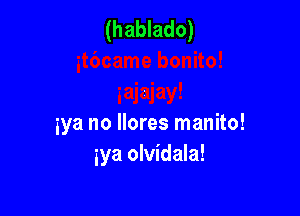 (hablado)
¡tócame bonito!
¡ajajay!
¡ya no llores manito!
¡ya olvídala!